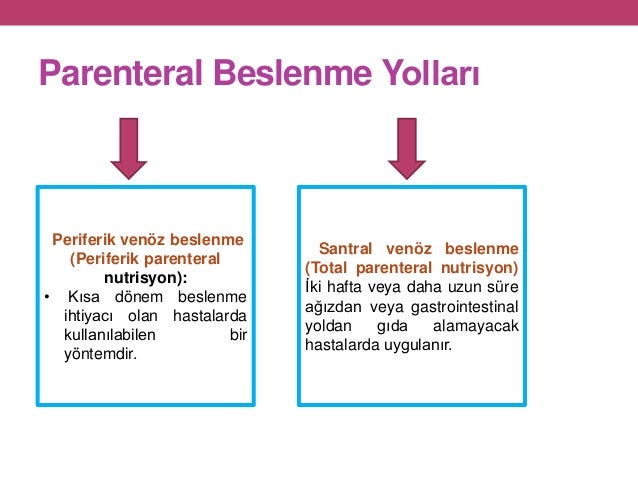 Parenteral Beslenme Yolları

Periferik venöz beslenme (Periferik parenteral nutrisyon):
• Kısa dönem beslenme ihtiyacı olan hastalarda kullanılabilen bir yöntemdir.

Santral venöz beslenme (Total parenteral nutrisyon)
İki hafta veya daha uzun süre ağızdan veya gastrointestinal yoldan gıda alamayacak hastalarda uygulanır.